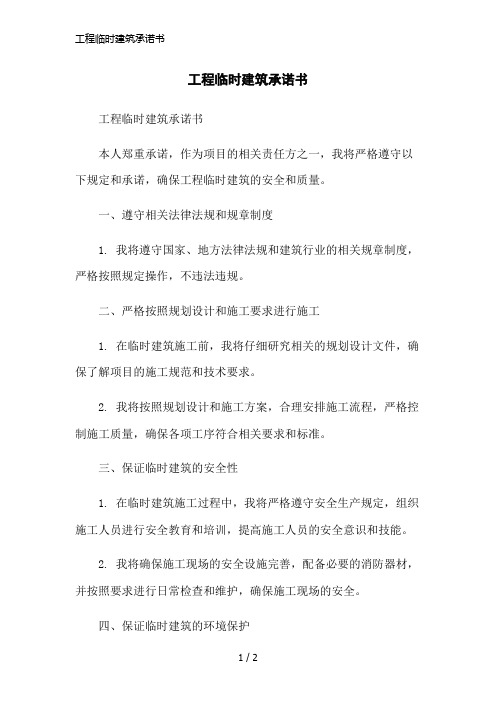 工程临时建筑承诺书

工程临时建筑承诺书

工程临时建筑承诺书

本人郑重承诺，作为项目的相关责任方之一，我将严格遵守以下规定和承诺，确保工程临时建筑的安全和质量。

一、遵守相关法律法规和规章制度

1. 我将遵守国家、地方法律法规和建筑行业的相关规章制度，严格按照规定操作，不违法违规。

二、严格按照规划设计和施工要求进行施工

1. 在临时建筑施工前，我将仔细研究相关的规划设计文件，确保了解项目的施工规范和技术要求。

2. 我将按照规划设计和施工方案，合理安排施工流程，严格控制施工质量，确保各项工序符合相关要求和标准。

三、保证临时建筑的安全性

1. 在临时建筑施工过程中，我将严格遵守安全生产规定，组织施工人员进行安全教育和培训，提高施工人员的安全意识和技能。

2. 我将确保施工现场的安全设施完善，配备必要的消防器材，并按照要求进行日常检查和维护，确保施工现场的安全。

四、保证临时建筑的环境保护

1 / 2